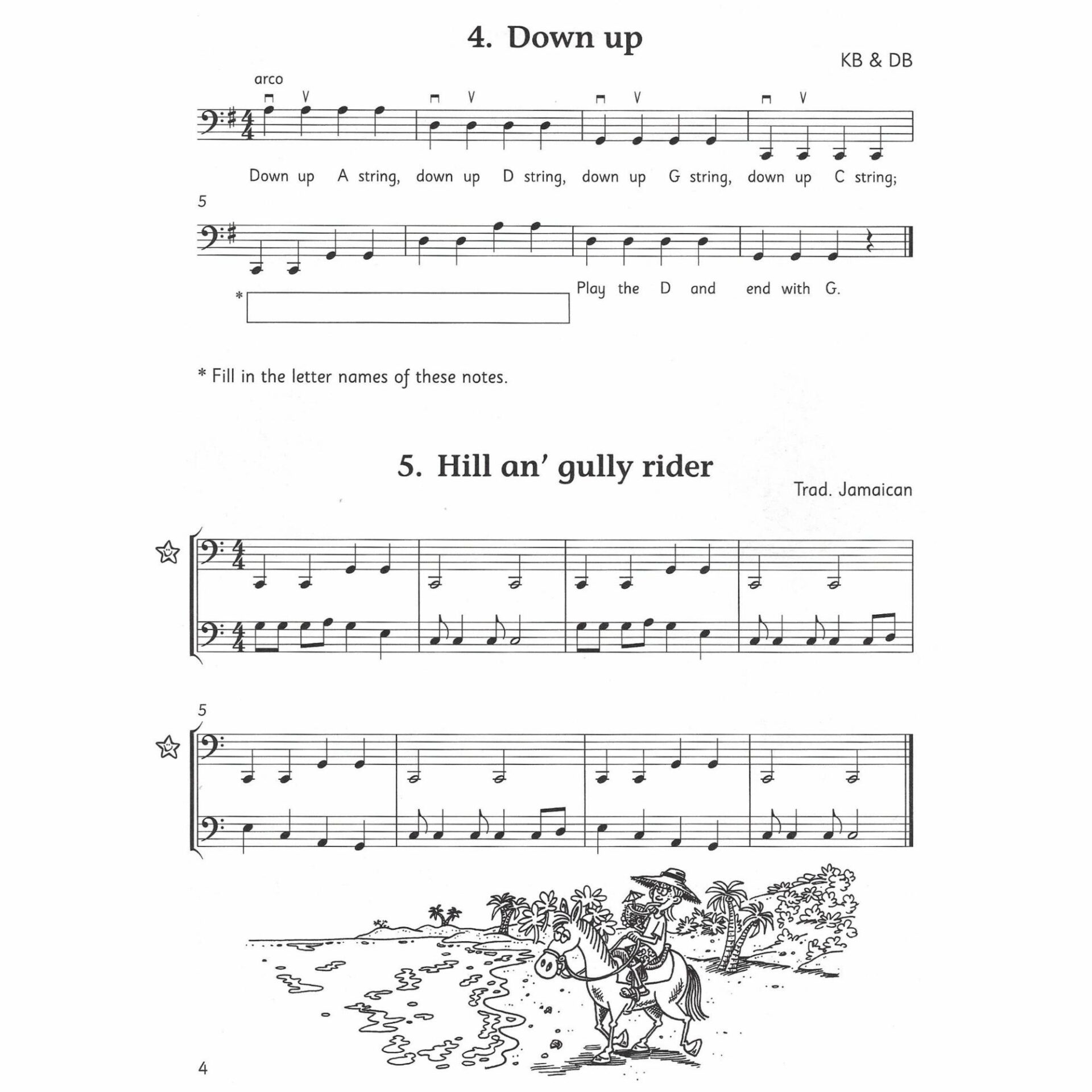 4. Down up

KB & DB

arco

Down up A string, down up D string, down up G string, down up C string;

5

* Play the D and end with G.

* Fill in the letter names of these notes.

5. Hill an' gully rider

Trad. Jamaican

5

4